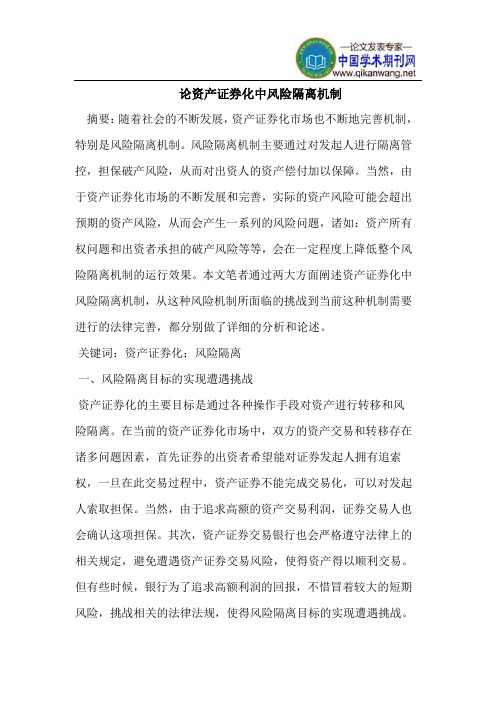 —论文发表专家—
中国学术期刊网
www.qikanwang.net

论资产证券化中风险隔离机制

摘要：随着社会的不断发展，资产证券化市场也不断地完善机制，特别是风险隔离机制。风险隔离机制主要通过对发起人进行隔离管控，担保破产风险，从而对出资人的资产偿付加以保障。当然，由于资产证券化市场的不断发展和完善，实际的资产风险可能会超出预期的资产风险，从而会产生一系列的风险问题，诸如：资产所有权问题和出资者承担的破产风险等等，会在一定程度上降低整个风险隔离机制的运行效果。本文笔者通过两大方面阐述资产证券化中风险隔离机制，从这种风险机制所面临的挑战到当前这种机制需要进行的法律完善，都分别做了详细的分析和论述。

关键词：资产证券化；风险隔离

一、风险隔离目标的实现遭遇挑战

资产证券化的主要目标是通过各种操作手段对资产进行转移和风险隔离。在当前的资产证券化市场中，双方的资产交易和转移存在诸多问题因素，首先证券的出资者希望能对证券发起人拥有追索权，一旦在此交易过程中，资产证券不能完成交易化，可以对发起人索取担保。当然，由于追求高额的资产交易利润，证券交易人也会确认这项担保。其次，资产证券交易银行也会严格遵守法律上的相关规定，避免遭遇资产证券交易风险，使得资产得以顺利交易。但有些时候，银行为了追求高额利润的回报，不惜冒着较大的短期风险，挑战相关的法律法规，使得风险隔离目标的实现遭遇挑战。